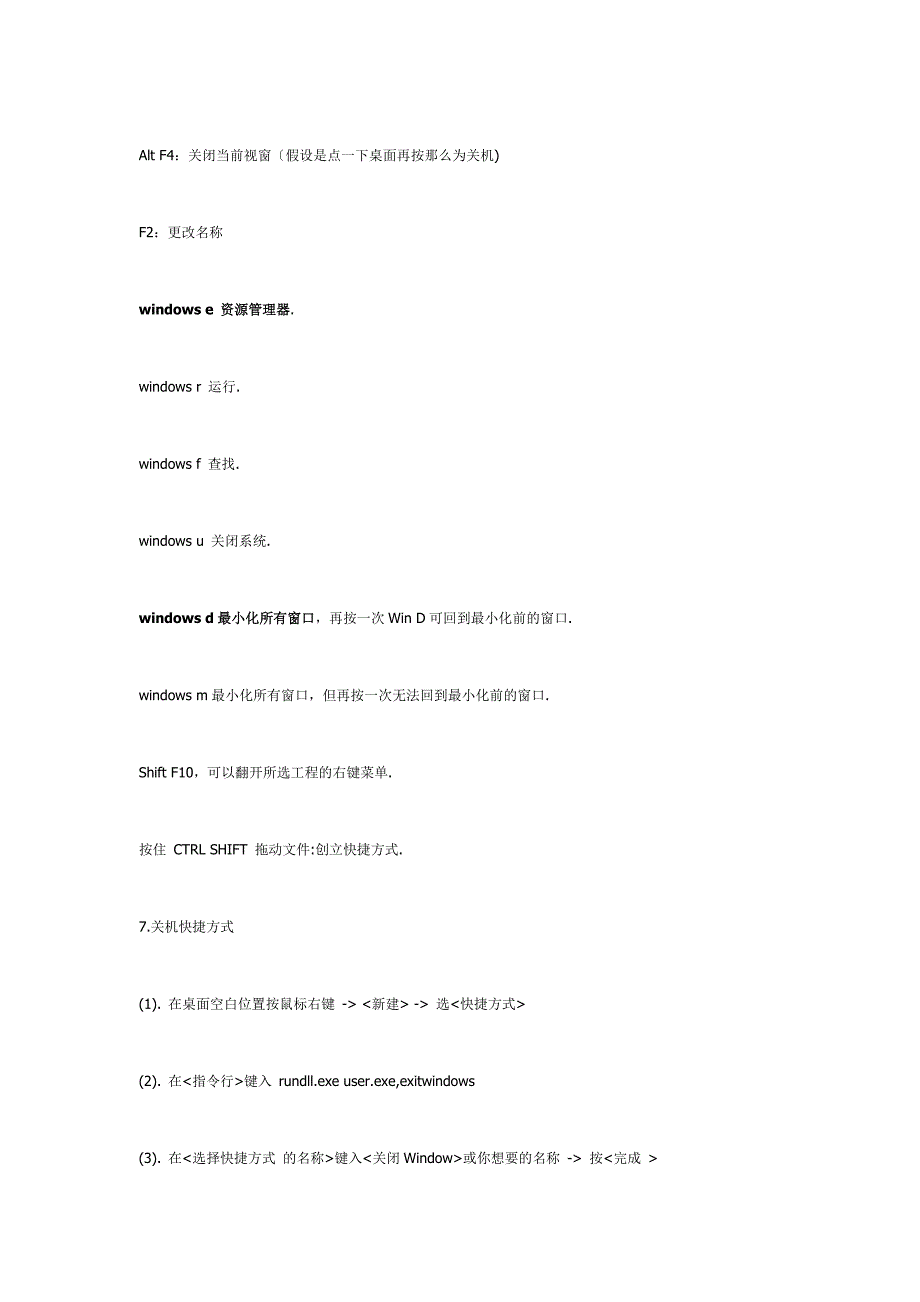 Alt F4：关闭当前视窗（假设是点一下桌面再按那么为关机)

F2：更改名称

windows e 资源管理器.

windows r 运行.

windows f 查找.

windows u 关闭系统.

windows d 最小化所有窗口，再按一次 Win D 可回到最小化前的窗口.

windows m 最小化所有窗口，但再按一次无法回到最小化前的窗口.

Shift F10，可以翻开所选工程的右键菜单.

按住 CTRL SHIFT 拖动文件:创立快捷方式.

7.关机快捷方式

(1). 在桌面空白位置按鼠标右键 -> <新建> -> 选<快捷方式>

(2). 在<指令行>键入 rundll.exe user.exe,exitwindows

(3). 在<选择快捷方式 的名称>键入<关闭 Window>或你想要的名称 -> 按<完成 >